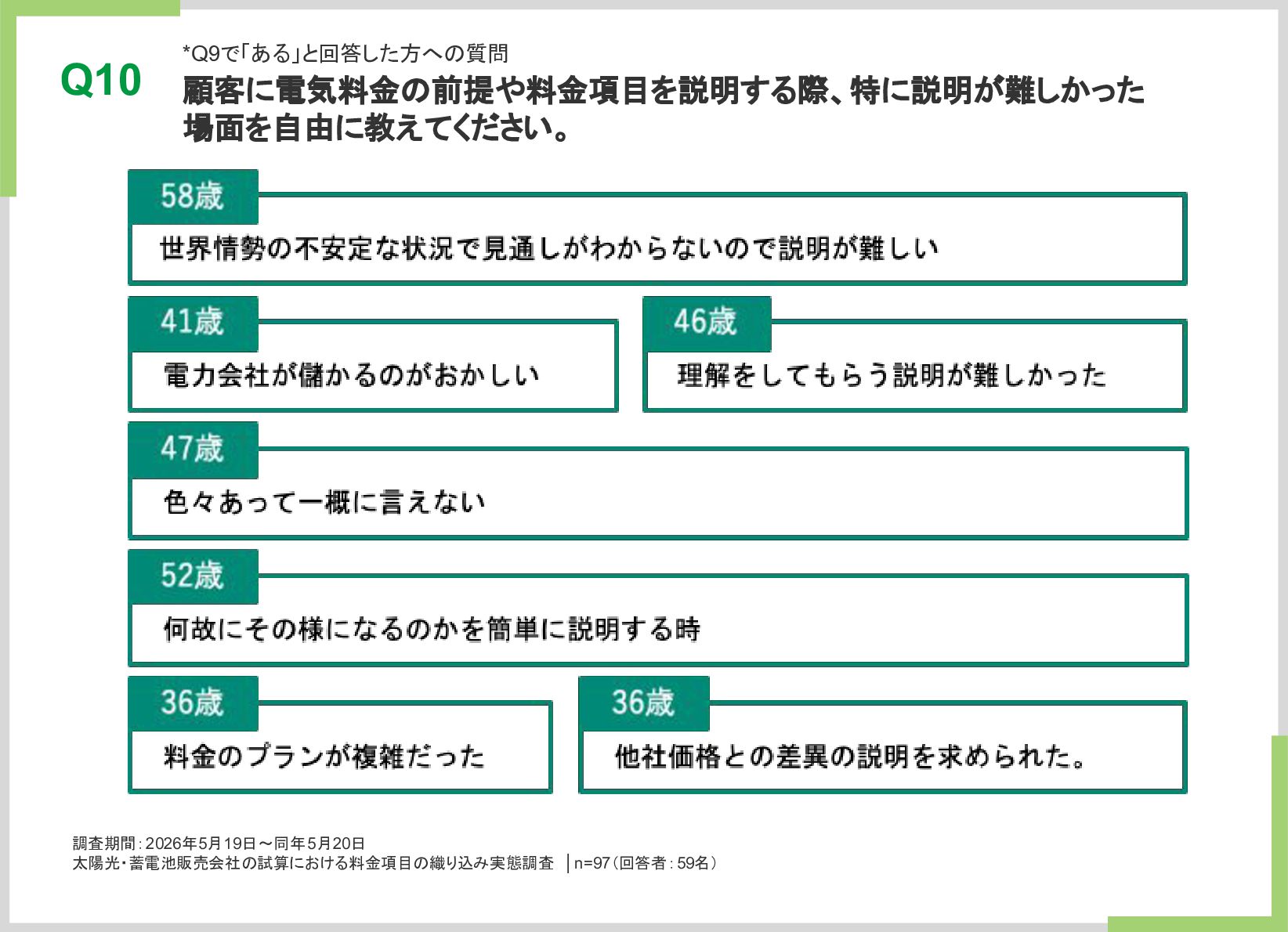 Q10

*Q9で「ある」と回答した方への質問

顧客に電気料金の前提や料金項目を説明する際、特に説明が難しかった場面を自由に教えてください。

58歳

世界情勢の不安定な状況で見通しがわからないので説明が難しい

41歳

電力会社が儲かるのがおかしい

46歳

理解をしてもらう説明が難しかった

47歳

色々あって一概に言えない

52歳

何故にその様になるのかを簡単に説明する時

36歳

料金のプランが複雑だった

36歳

他社価格との差異の説明を求められた。

調査期間：2026年5月19日～同年5月20日
太陽光・蓄電池販売会社の試算における料金項目の織り込み実態調査 ｜n=97（回答者：59名）